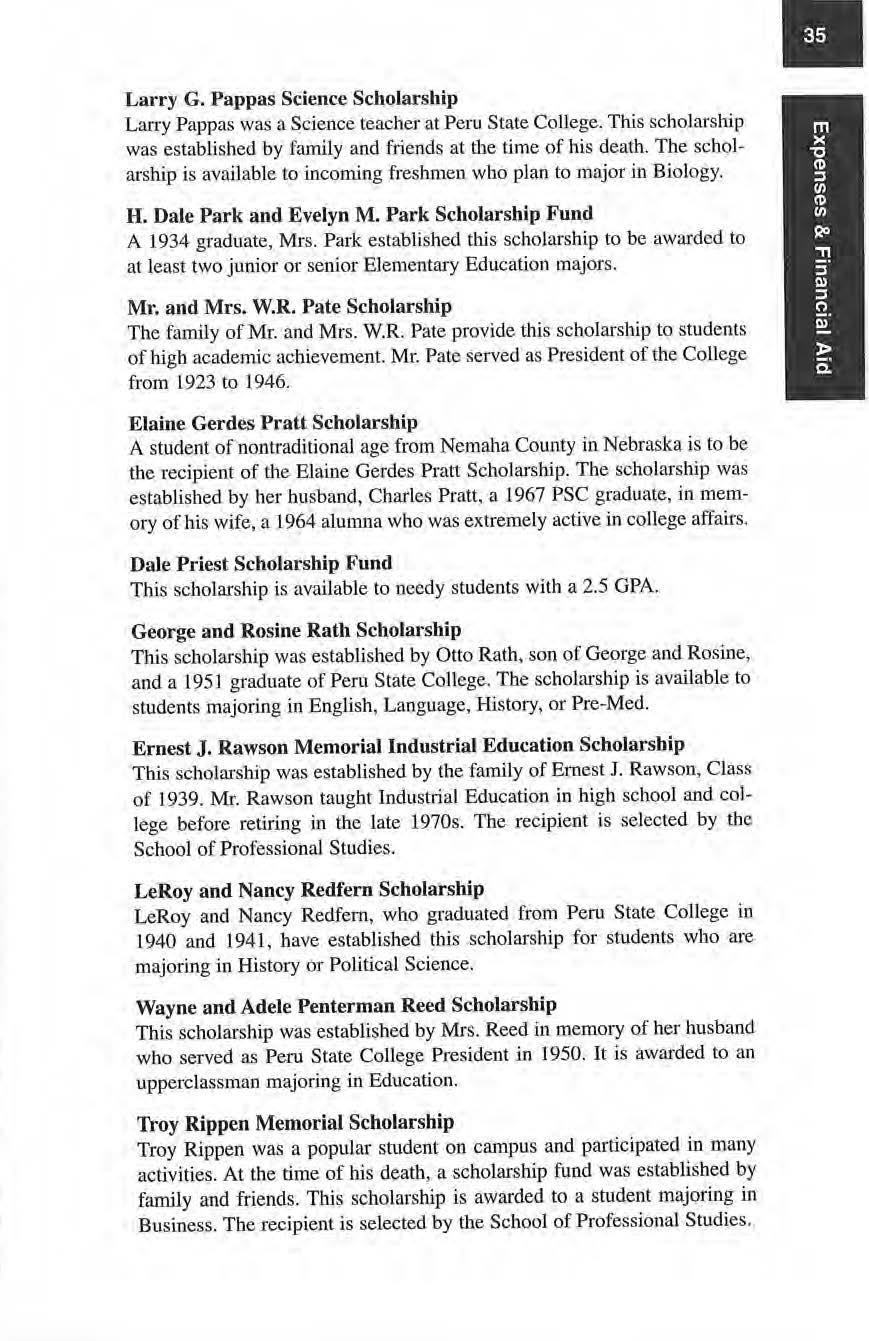 35

Expenses & Financial Aid

Larry G. Pappas Science Scholarship
Larry Pappas was a Science teacher at Peru State College. This scholarship was established by family and friends at the time of his death. The scholarship is available to incoming freshmen who plan to major in Biology.

H. Dale Park and Evelyn M. Park Scholarship Fund
A 1934 graduate, Mrs. Park established this scholarship to be awarded to at least two junior or senior Elementary Education majors.

Mr. and Mrs. W.R. Pate Scholarship
The family of Mr. and Mrs. W.R. Pate provide this scholarship to students of high academic achievement. Mr. Pate served as President of the College from 1923 to 1946.

Elaine Gerdes Pratt Scholarship
A student of nontraditional age from Nemaha County in Nebraska is to be the recipient of the Elaine Gerdes Pratt Scholarship. The scholarship was established by her husband, Charles Pratt, a 1967 PSC graduate, in memory of his wife, a 1964 alumna who was extremely active in college affairs.

Dale Priest Scholarship Fund
This scholarship is available to needy students with a 2.5 GPA.

George and Rosine Rath Scholarship
This scholarship was established by Otto Rath, son of George and Rosine, and a 1951 graduate of Peru State College. The scholarship is available to students majoring in English, Language, History, or Pre-Med.

Ernest J. Rawson Memorial Industrial Education Scholarship
This scholarship was established by the family of Ernest J. Rawson, Class of 1939. Mr. Rawson taught Industrial Education in high school and college before retiring in the late 1970s. The recipient is selected by the School of Professional Studies.

LeRoy and Nancy Redfern Scholarship
LeRoy and Nancy Redfern, who graduated from Peru State College in 1940 and 1941, have established this scholarship for students who are majoring in History or Political Science.

Wayne and Adele Penterman Reed Scholarship
This scholarship was established by Mrs. Reed in memory of her husband who served as Peru State College President in 1950. It is awarded to an upperclassman majoring in Education.

Troy Rippen Memorial Scholarship
Troy Rippen was a popular student on campus and participated in many activities. At the time of his death, a scholarship fund was established by family and friends. This scholarship is awarded to a student majoring in Business. The recipient is selected by the School of Professional Studies.